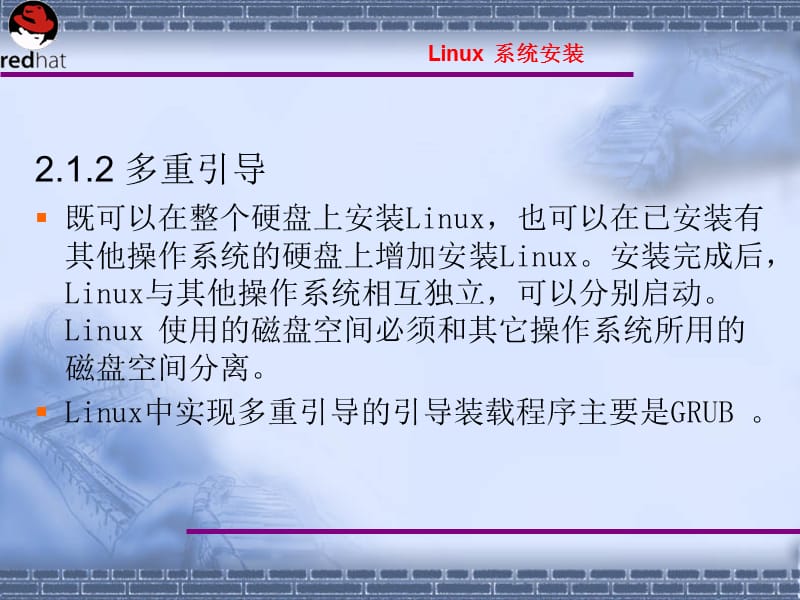 redhat

Linux 系统安装

2.1.2 多重引导

▪ 既可以在整个硬盘上安装Linux，也可以在已安装有其他操作系统的硬盘上增加安装Linux。安装完成后，Linux与其他操作系统相互独立，可以分别启动。Linux 使用的磁盘空间必须和其它操作系统所用的磁盘空间分离。

▪ Linux中实现多重引导的引导装载程序主要是GRUB 。